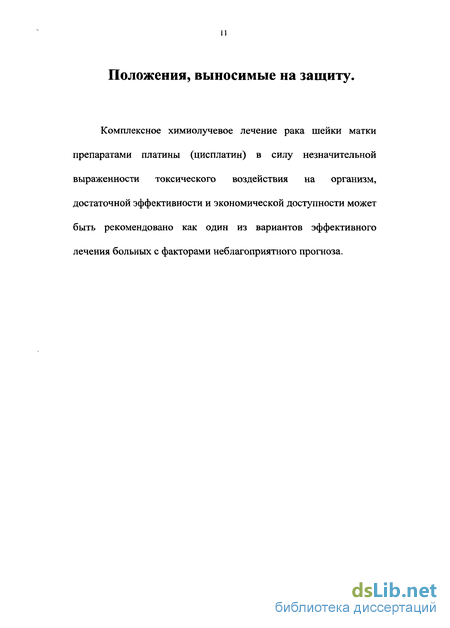 11

Положения, выносимые на защиту.

Комплексное химиолучевое лечение рака шейки матки препаратами платины (цисплатин) в силу незначительной выраженности токсического воздействия на организм, достаточной эффективности и экономической доступности может быть рекомендовано как один из вариантов эффективного лечения больных с факторами неблагоприятного прогноза.

dsLib.net
библиотека диссертаций